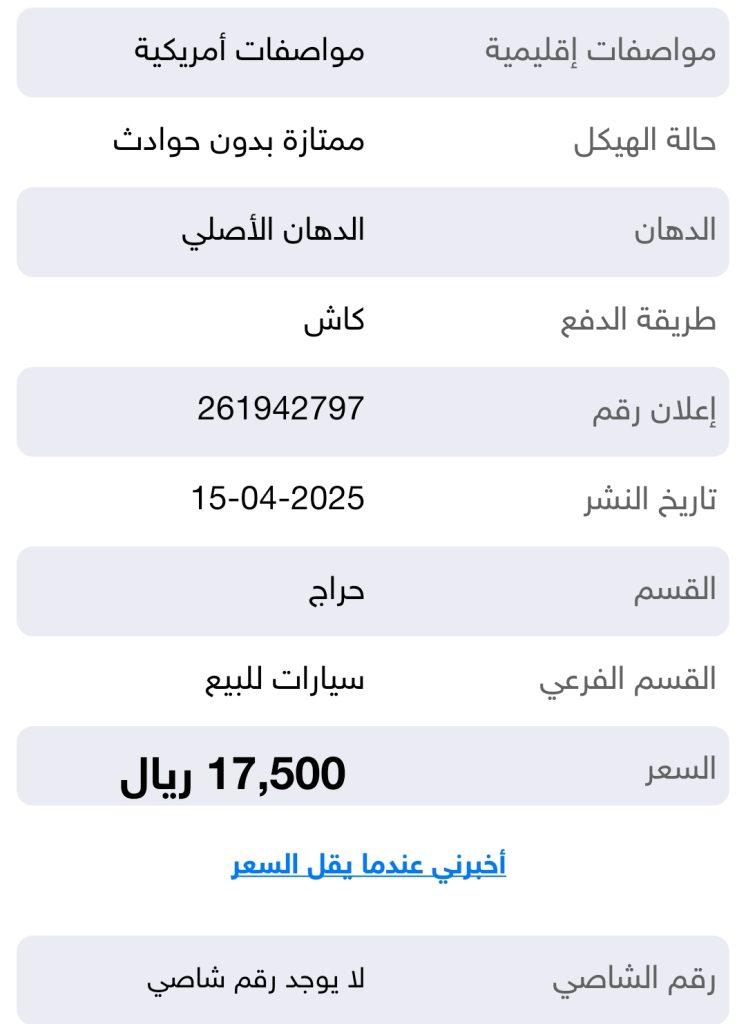 | مواصفات إقليمية | مواصفات أمريكية |
|---|---|
| حالة الهيكل | ممتازة بدون حوادث |
| الدهان | الدهان الأصلي |
| طريقة الدفع | كاش |
| إعلان رقم | 261942797 |
| تاريخ النشر | 15-04-2025 |
| القسم | حراج |
| القسم الفرعي | سيارات للبيع |
| السعر | 17,500 ريال |

أخبرني عندما يقل السعر

| رقم الشاصي | لا يوجد رقم شاصي |
|---|---|